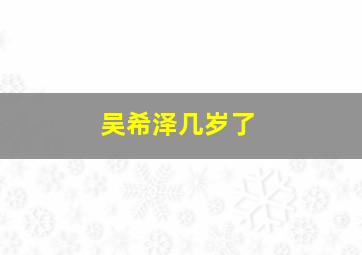 吴希泽几岁了